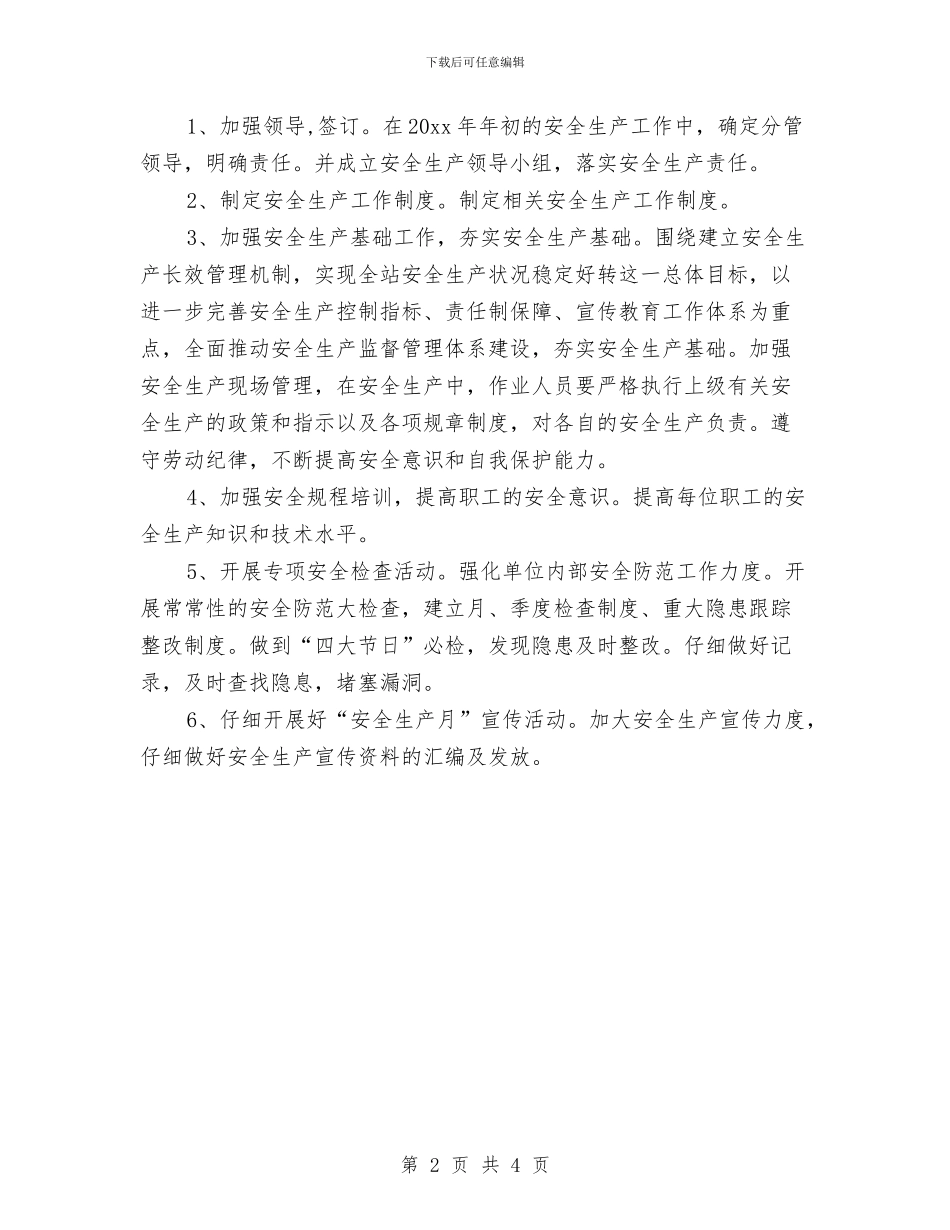 下载后可任意编辑

1、加强领导,签订。在20xx年年初的安全生产工作中，确定分管领导，明确责任。并成立安全生产领导小组，落实安全生产责任。

2、制定安全生产工作制度。制定相关安全生产工作制度。

3、加强安全生产基础工作，夯实安全生产基础。围绕建立安全生产长效管理机制，实现全站安全生产状况稳定好转这一总体目标，以进一步完善安全生产控制指标、责任制保障、宣传教育工作体系为重点，全面推动安全生产监督管理体系建设，夯实安全生产基础。加强安全生产现场管理，在安全生产中，作业人员要严格执行上级有关安全生产的政策和指示以及各项规章制度，对各自的安全生产负责。遵守劳动纪律，不断提高安全意识和自我保护能力。

4、加强安全规程培训，提高职工的安全意识。提高每位职工的安全生产知识和技术水平。

5、开展专项安全检查活动。强化单位内部安全防范工作力度。开展常常性的安全防范大检查，建立月、季度检查制度、重大隐患跟踪整改制度。做到“四大节日”必检，发现隐患及时整改。仔细做好记录，及时查找隐息，堵塞漏洞。

6、仔细开展好“安全生产月”宣传活动。加大安全生产宣传力度，仔细做好安全生产宣传资料的汇编及发放。

第 2 页 共 4 页